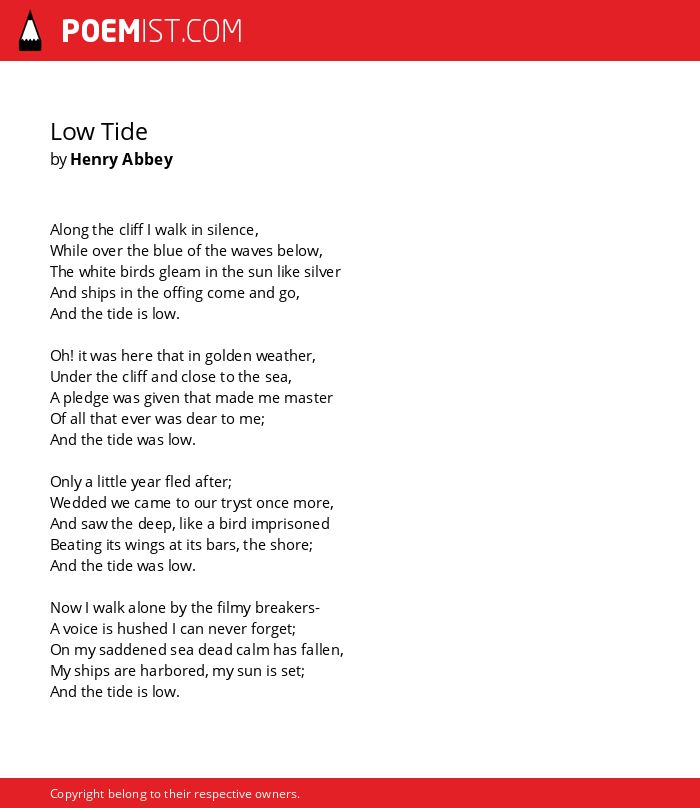 POEMIST.COM

Low Tide
by Henry Abbey

Along the cliff I walk in silence,
While over the blue of the waves below,
The white birds gleam in the sun like silver
And ships in the offing come and go,
And the tide is low.

Oh! it was here that in golden weather,
Under the cliff and close to the sea,
A pledge was given that made me master
Of all that ever was dear to me;
And the tide was low.

Only a little year fled after;
Wedded we came to our tryst once more,
And saw the deep, like a bird imprisoned
Beating its wings at its bars, the shore;
And the tide was low.

Now I walk alone by the filmy breakers-
A voice is hushed I can never forget;
On my saddened sea dead calm has fallen,
My ships are harbored, my sun is set;
And the tide is low.

Copyright belong to their respective owners.